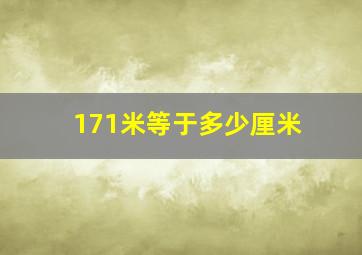 171米等于多少厘米